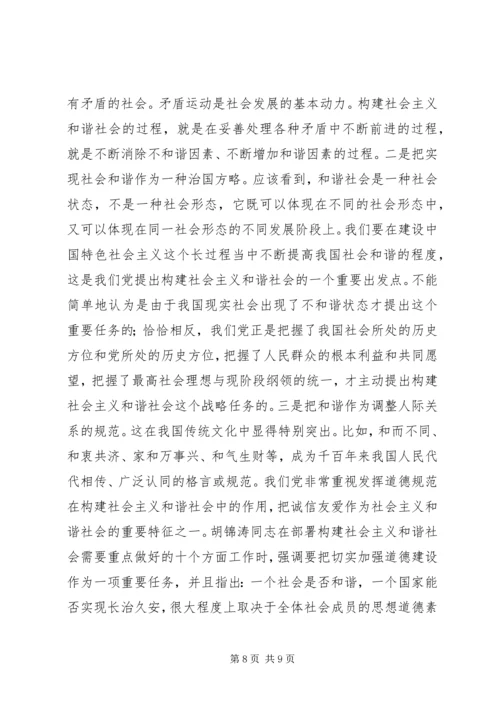 有矛盾的社会。矛盾运动是社会发展的基本动力。构建社会主义和谐社会的过程，就是在妥善处理各种矛盾中不断前进的过程，就是不断消除不和谐因素、不断增加和谐因素的过程。二是把实现社会和谐作为一种治国方略。应该看到，和谐社会是一种社会状态，不是一种社会形态，它既可以体现在不同的社会形态中，又可以体现在同一社会形态的不同发展阶段上。我们要在建设中国特色社会主义这个长过程当中不断提高我国社会和谐的程度，这是我们党提出构建社会主义和谐社会的一个重要出发点。不能简单地认为是由于我国现实社会出现了不和谐状态才提出这个重要任务的；恰恰相反，我们党正是把握了我国社会所处的历史方位和党所处的历史方位，把握了人民群众的根本利益和共同愿望，把握了最高社会理想与现阶段纲领的统一，才主动提出构建社会主义和谐社会这个战略任务的。三是把和谐作为调整人际关系的规范。这在我国传统文化中显得特别突出。比如，和而不同、和衷共济、家和万事兴、和气生财等，成为千百年来我国人民代代相传、广泛认同的格言或规范。我们党非常重视发挥道德规范在构建社会主义和谐社会中的作用，把诚信友爱作为社会主义和谐社会的重要特征之一。胡锦涛同志在部署构建社会主义和谐社会需要重点做好的十个方面工作时，强调要把切实加强道德建设作为一项重要任务，并且指出：一个社会是否和谐，一个国家能否实现长治久安，很大程度上取决于全体社会成员的思想道德素

第 8 页 共 9 页